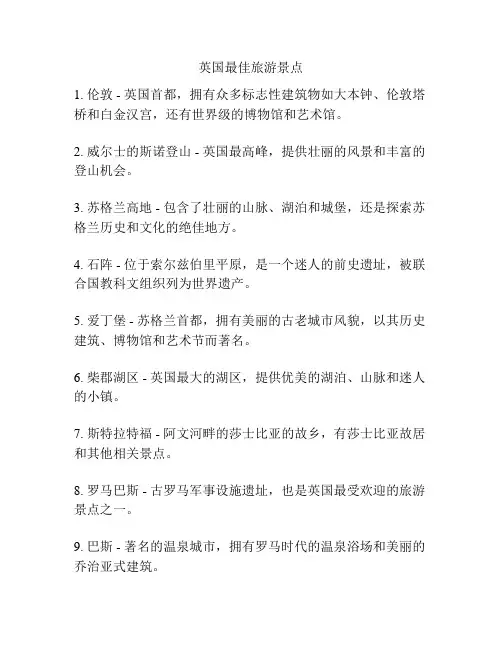 英国最佳旅游景点

1. 伦敦 - 英国首都，拥有众多标志性建筑物如大本钟、伦敦塔桥和白金汉宫，还有世界级的博物馆和艺术馆。

2. 威尔士的斯诺登山 - 英国最高峰，提供壮丽的风景和丰富的登山机会。

3. 苏格兰高地 - 包含了壮丽的山脉、湖泊和城堡，还是探索苏格兰历史和文化的绝佳地方。

4. 石阵 - 位于索尔兹伯里平原，是一个迷人的前史遗址，被联合国教科文组织列为世界遗产。

5. 爱丁堡 - 苏格兰首都，拥有美丽的古老城市风貌，以其历史建筑、博物馆和艺术节而著名。

6. 柴郡湖区 - 英国最大的湖区，提供优美的湖泊、山脉和迷人的小镇。

7. 斯特拉特福 - 阿文河畔的莎士比亚的故乡，有莎士比亚故居和其他相关景点。

8. 罗马巴斯 - 古罗马军事设施遗址，也是英国最受欢迎的旅游景点之一。

9. 巴斯 - 著名的温泉城市，拥有罗马时代的温泉浴场和美丽的乔治亚式建筑。